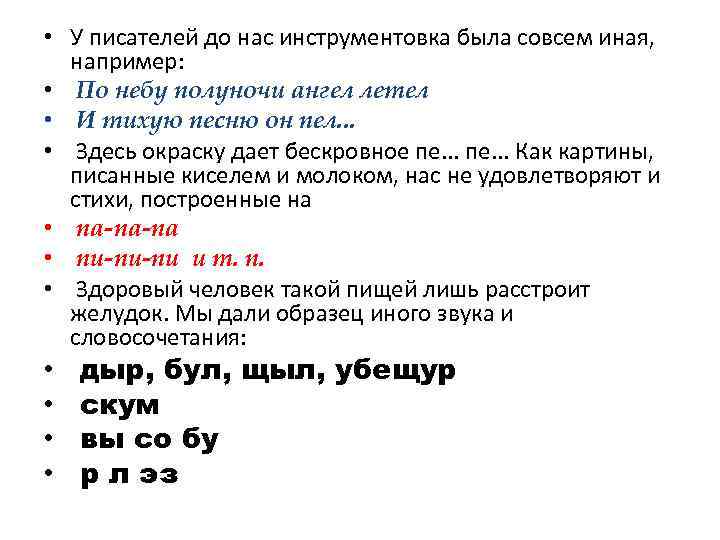 • У писателей до нас инструментовка была совсем иная, например:

• По небу полуночи ангел летел

• И тихую песню он пел...

• Здесь окраску дает бескровное пе... пе... Как картины, писанные киселем и молоком, нас не удовлетворяют и стихи, построенные на

• па-па-па

• пи-пи-пи и т. п.

• Здоровый человек такой пищей лишь расстроит желудок. Мы дали образец иного звука и словосочетания:

• дыр, бул, щыл, убещур

• скум

• вы со бу

• р л эз